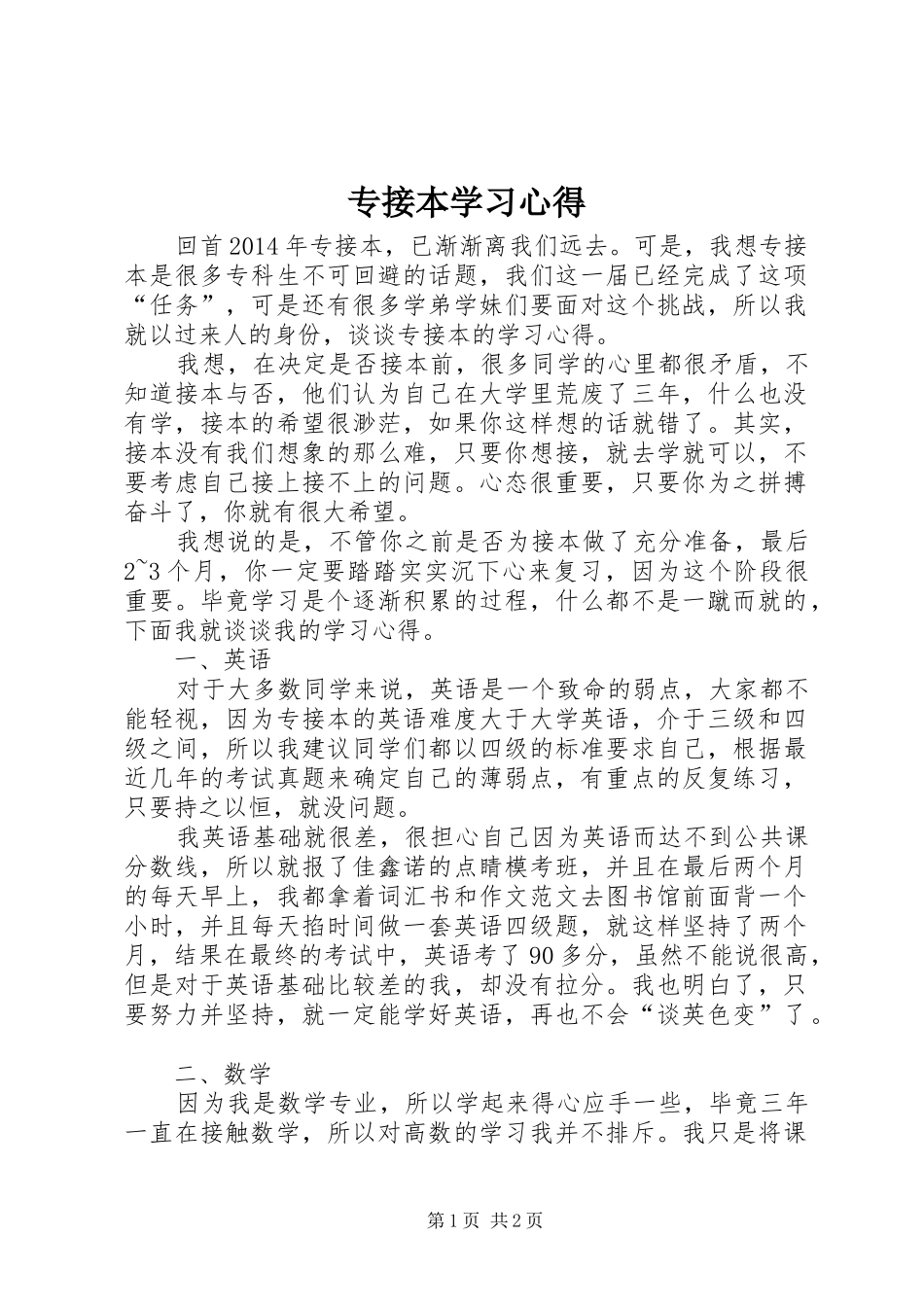 专接本学习心得

回首2014年专接本，已渐渐离我们远去。可是，我想专接本是很多专科生不可回避的话题，我们这一届已经完成了这项“任务”，可是还有很多学弟学妹们要面对这个挑战，所以我就以过来人的身份，谈谈专接本的学习心得。

我想，在决定是否接本前，很多同学的心里都很矛盾，不知道接本与否，他们认为自己在大学里荒废了三年，什么也没有学，接本的希望很渺茫，如果你这样想的话就错了。其实，接本没有我们想象的那么难，只要你想接，就去学就可以，不要考虑自己接上接不上的问题。心态很重要，只要你为之拼搏奋斗了，你就有很大希望。

我想说的是，不管你之前是否为接本做了充分准备，最后2~3个月，你一定要踏踏实实沉下心来复习，因为这个阶段很重要。毕竟学习是个逐渐积累的过程，什么都不是一蹴而就的，下面我就谈谈我的学习心得。

一、英语

对于大多数同学来说，英语是一个致命的弱点，大家都不能轻视，因为专接本的英语难度大于大学英语，介于三级和四级之间，所以我建议同学们都以四级的标准要求自己，根据最近几年的考试真题来确定自己的薄弱点，有重点的反复练习，只要持之以恒，就没问题。

我英语基础就很差，很担心自己因为英语而达不到公共课分数线，所以就报了佳鑫诺的点睛模考班，并且在最后两个月的每天早上，我都拿着词汇书和作文范文去图书馆前面背一个小时，并且每天掐时间做一套英语四级题，就这样坚持了两个月，结果在最终的考试中，英语考了90多分，虽然不能说很高，但是对于英语基础比较差的我，却没有拉分。我也明白了，只要努力并坚持，就一定能学好英语，再也不会“谈英色变”了。

二、数学

因为我是数学专业，所以学起来得心应手一些，毕竟三年一直在接触数学，所以对高数的学习我并不排斥。我只是将课

第1页 共2页